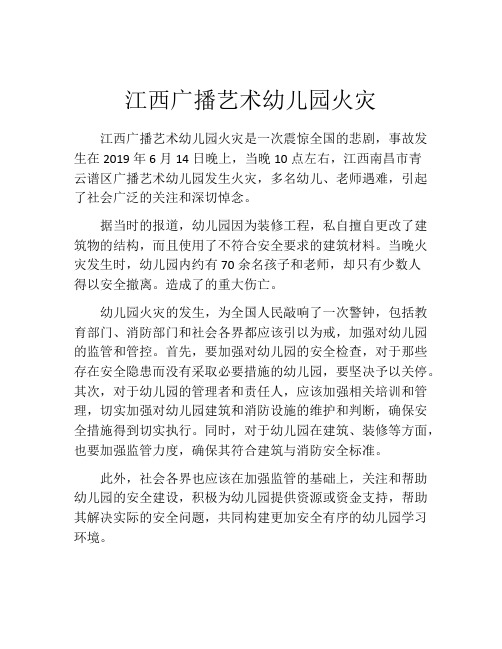 江西广播艺术幼儿园火灾

江西广播艺术幼儿园火灾是一次震惊全国的悲剧，事故发生在 2019 年 6 月 14 日晚上，当晚 10 点左右，江西南昌市青云谱区广播艺术幼儿园发生火灾，多名幼儿、老师遇难，引起了社会广泛的关注和深切悼念。

据当时的报道，幼儿园因为装修工程，私自擅自更改了建筑物的结构，而且使用了不符合安全要求的建筑材料。当晚火灾发生时，幼儿园内约有 70 余名孩子和老师，却只有少数人得以安全撤离。造成了的重大伤亡。

幼儿园火灾的发生，为全国人民敲响了一次警钟，包括教育部门、消防部门和社会各界都应该引以为戒，加强对幼儿园的监管和管控。首先，要加强对幼儿园的安全检查，对于那些存在安全隐患而没有采取必要措施的幼儿园，要坚决予以关停。其次，对于幼儿园的管理者和责任人，应该加强相关培训和管理，切实加强对幼儿园建筑和消防设施的维护和判断，确保安全措施得到切实执行。同时，对于幼儿园在建筑、装修等方面，也要加强监管力度，确保其符合建筑与消防安全标准。

此外，社会各界也应该在加强监管的基础上，关注和帮助幼儿园的安全建设，积极为幼儿园提供资源或资金支持，帮助其解决实际的安全问题，共同构建更加安全有序的幼儿园学习环境。